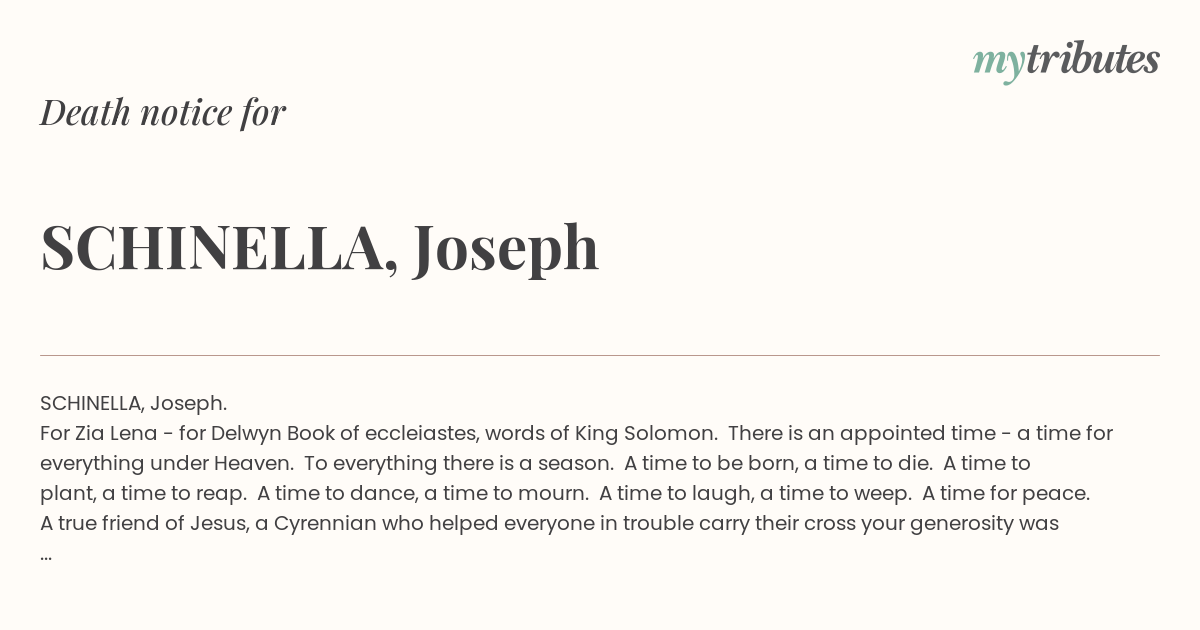 mytributes

Death notice for

SCHINELLA, Joseph

SCHINELLA, Joseph.
For Zia Lena - for Delwyn Book of eccleiastes, words of King Solomon. There is an appointed time - a time for everything under Heaven. To everything there is a season. A time to be born, a time to die. A time to plant, a time to reap. A time to dance, a time to mourn. A time to laugh, a time to weep. A time for peace. A true friend of Jesus, a Cyrennian who helped everyone in trouble carry their cross your generosity was
...